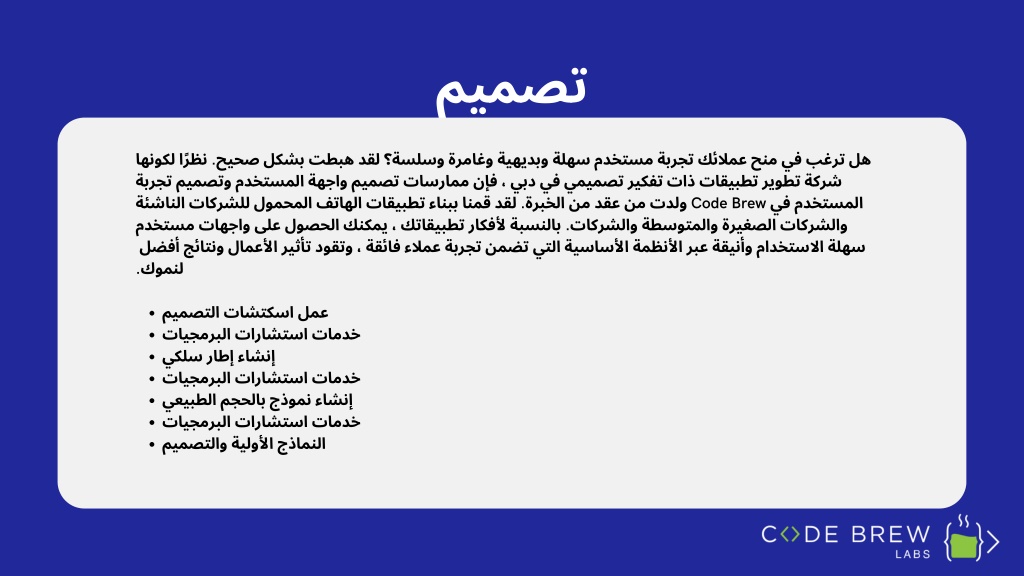 تصميم

هل ترغب في منح عملائك تجربة مستخدم سهلة وبديهية وغامرة وسلسة؟ لقد هبطت بشكل صحيح. نظرًا لكونها شركة تطوير تطبيقات ذات تفكير تصميمي في دبي ، فإن ممارسات تصميم واجهة المستخدم وتصميم تجربة المستخدم في Code Brew ولدت من عقد من الخبرة. لقد قمنا ببناء تطبيقات الهاتف المحمول للشركات الناشئة والشركات الصغيرة والمتوسطة والشركات. بالنسبة لأفكار تطبيقاتك ، يمكنك الحصول على واجهات مستخدم سهلة الاستخدام وأنيقة عبر الأنظمة الأساسية التي تضمن تجربة عملاء فائقة ، وتقود تأثير الأعمال ونتائج أفضل لنموك.

• عمل اسكتشات التصميم
• خدمات استشارات البرمجيات
• إنشاء إطار سلكي
• خدمات استشارات البرمجيات
• إنشاء نموذج بالحجم الطبيعي
• خدمات استشارات البرمجيات
• النماذج الأولية والتصميم

CODE BREW
LABS